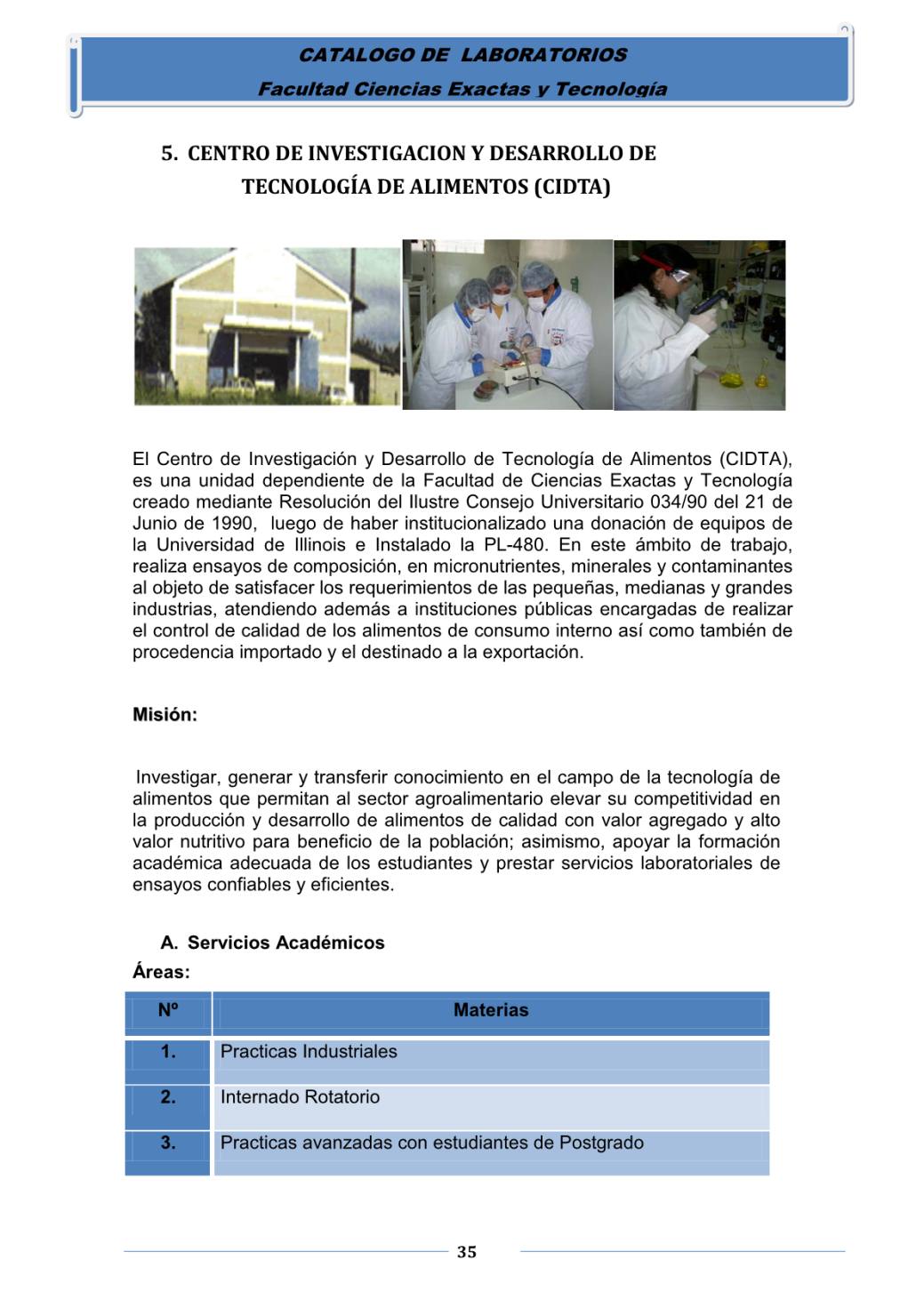 CATALOGO DE LABORATORIOS
Facultad Ciencias Exactas y Tecnología

5. CENTRO DE INVESTIGACION Y DESARROLLO DE TECNOLOGÍA DE ALIMENTOS (CIDTA)

El Centro de Investigación y Desarrollo de Tecnología de Alimentos (CIDTA), es una unidad dependiente de la Facultad de Ciencias Exactas y Tecnología creado mediante Resolución del Ilustre Consejo Universitario 034/90 del 21 de Junio de 1990, luego de haber institucionalizado una donación de equipos de la Universidad de Illinois e Instalado la PL-480. En este ámbito de trabajo, realiza ensayos de composición, en micronutrientes, minerales y contaminantes al objeto de satisfacer los requerimientos de las pequeñas, medianas y grandes industrias, atendiendo además a instituciones públicas encargadas de realizar el control de calidad de los alimentos de consumo interno así como también de procedencia importado y el destinado a la exportación.

Misión:

Investigar, generar y transferir conocimiento en el campo de la tecnología de alimentos que permitan al sector agroalimentario elevar su competitividad en la producción y desarrollo de alimentos de calidad con valor agregado y alto valor nutritivo para beneficio de la población; asimismo, apoyar la formación académica adecuada de los estudiantes y prestar servicios laboratoriales de ensayos confiables y eficientes.

A. Servicios Académicos
Áreas:

| Nº | Materias |
|---|---|
| 1. | Practicas Industriales |
| 2. | Internado Rotatorio |
| 3. | Practicas avanzadas con estudiantes de Postgrado |

35